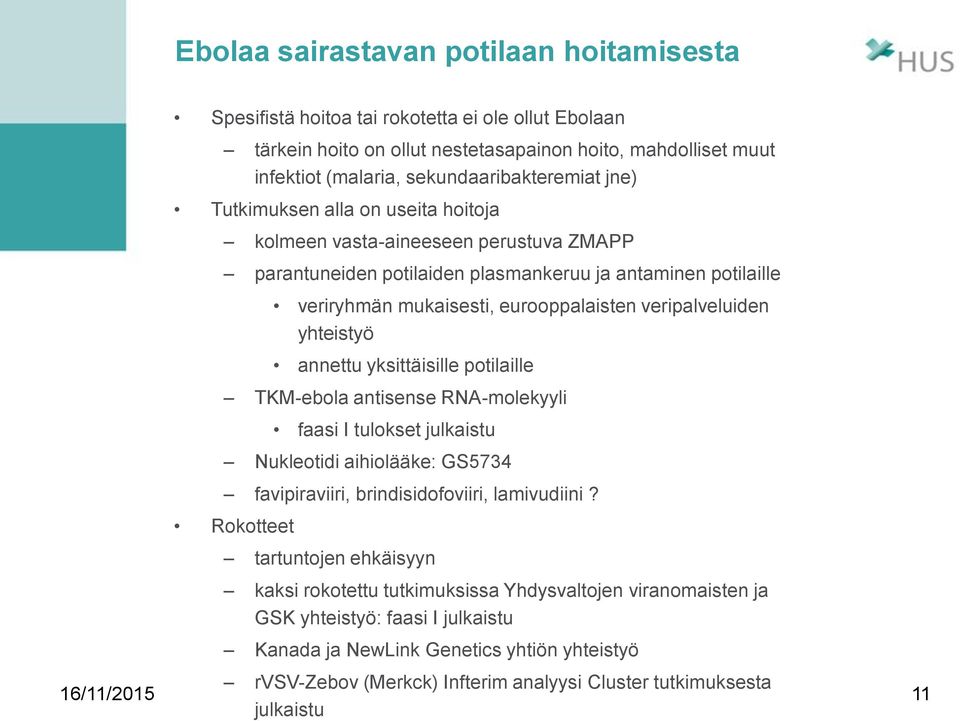 Ebolaa sairastavan potilaan hoitamisesta

HUS

• Spesifistä hoitoa tai rokotetta ei ole ollut Ebolaan
– tärkein hoito on ollut nestetasapainon hoito, mahdolliset muut infektiot (malaria, sekundaaribakteremiat jne)
• Tutkimuksen alla on useita hoitoja
– kolmeen vasta-aineeseen perustuva ZMAPP
– parantuneiden potilaiden plasmankeruu ja antaminen potilaille
• veriryhmän mukaisesti, eurooppalaisten veripalveluiden yhteistyö
• annettu yksittäisille potilaille
– TKM-ebola antisense RNA-molekyyli
• faasi I tulokset julkaistu
– Nukleotidi aihiolääke: GS5734
– favipiraviiri, brindisidofoviiri, lamivudiini ?
• Rokotteet
– tartuntojen ehkäisyyn
– kaksi rokotettu tutkimuksissa Yhdysvaltojen viranomaisten ja GSK yhteistyö: faasi I julkaistu
– Kanada ja NewLink Genetics yhtiön yhteistyö
– rVSV-Zebov (Merkck) Infterim analyysi Cluster tutkimuksesta julkaistu

16/11/2015

11